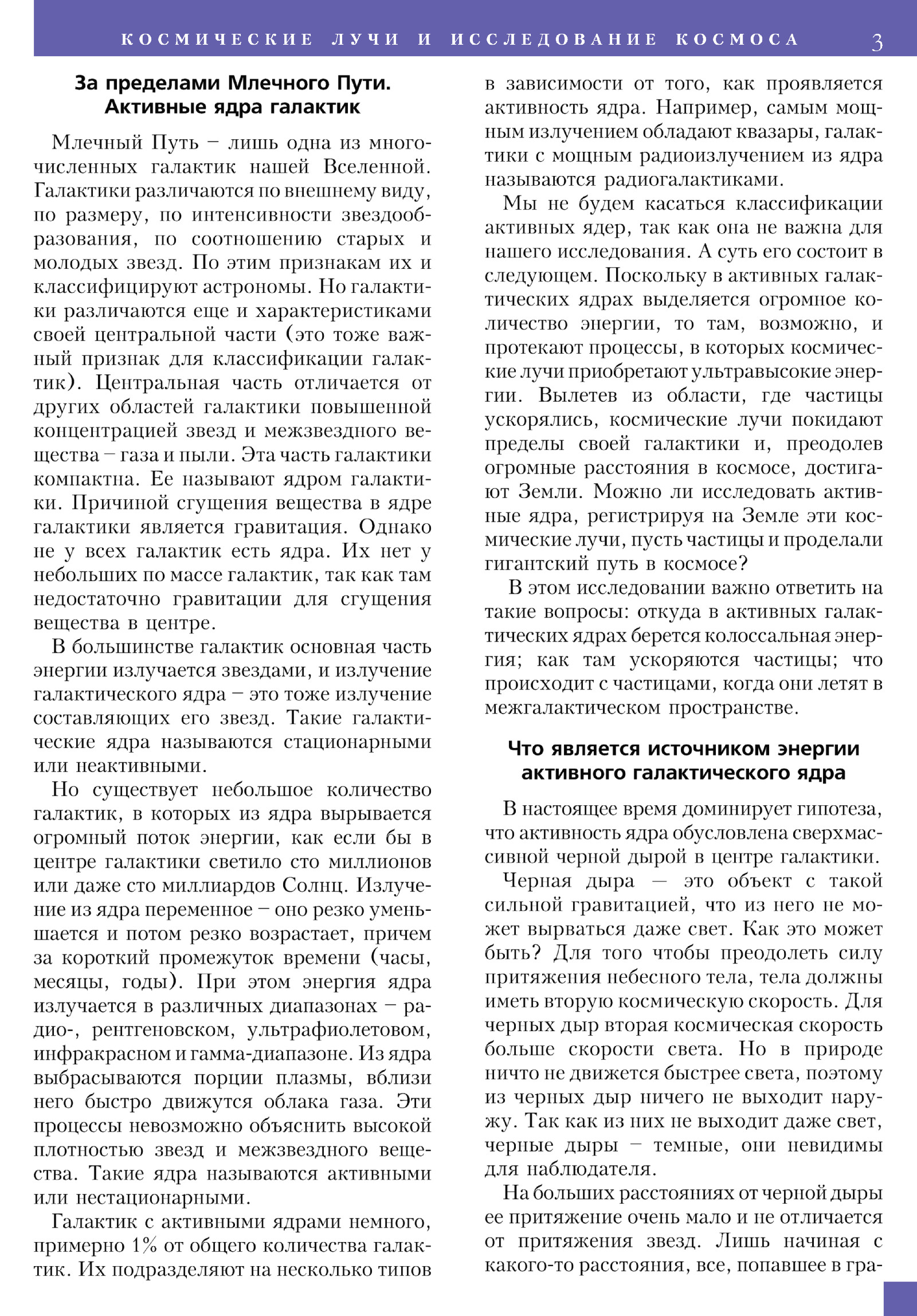 КОСМИЧЕСКИЕ ЛУЧИ И ИССЛЕДОВАНИЕ КОСМОСА 3

За пределами Млечного Пути. Активные ядра галактик

Млечный Путь – лишь одна из многочисленных галактик нашей Вселенной. Галактики различаются по внешнему виду, по размеру, по интенсивности звездообразования, по соотношению старых и молодых звезд. По этим признакам их и классифицируют астрономы. Но галактики различаются еще и характеристиками своей центральной части (это тоже важный признак для классификации галактик). Центральная часть отличается от других областей галактики повышенной концентрацией звезд и межзвездного вещества – газа и пыли. Эта часть галактики компактна. Ее называют ядром галактики. Причиной сгущения вещества в ядре галактики является гравитация. Однако не у всех галактик есть ядра. Их нет у небольших по массе галактик, так как там недостаточно гравитации для сгущения вещества в центре.

В большинстве галактик основная часть энергии излучается звездами, и излучение галактического ядра – это тоже излучение составляющих его звезд. Такие галактические ядра называются стационарными или неактивными.

Но существует небольшое количество галактик, в которых из ядра вырывается огромный поток энергии, как если бы в центре галактики светило сто миллионов или даже сто миллиардов Солнц. Излучение из ядра переменное – оно резко уменьшается и потом резко возрастает, причем за короткий промежуток времени (часы, месяцы, годы). При этом энергия ядра излучается в различных диапазонах – радио-, рентгеновском, ультрафиолетовом, инфракрасном и гамма-диапазоне. Из ядра выбрасываются порции плазмы, вблизи него быстро движутся облака газа. Эти процессы невозможно объяснить высокой плотностью звезд и межзвездного вещества. Такие ядра называются активными или нестационарными.

Галактик с активными ядрами немного, примерно 1% от общего количества галактик. Их подразделяют на несколько типов в зависимости от того, как проявляется активность ядра. Например, самым мощным излучением обладают квазары, галактики с мощным радиоизлучением из ядра называются радиогалактиками.

Мы не будем касаться классификации активных ядер, так как она не важна для нашего исследования. А суть его состоит в следующем. Поскольку в активных галактических ядрах выделяется огромное количество энергии, то там, возможно, и протекают процессы, в которых космические лучи приобретают ультравысокие энергии. Вылетев из области, где частицы ускорялись, космические лучи покидают пределы своей галактики и, преодолев огромные расстояния в космосе, достигают Земли. Можно ли исследовать активные ядра, регистрируя на Земле эти космические лучи, пусть частицы и проделали гигантский путь в космосе?

В этом исследовании важно ответить на такие вопросы: откуда в активных галактических ядрах берется колоссальная энергия; как там ускоряются частицы; что происходит с частицами, когда они летят в межгалактическом пространстве.

Что является источником энергии активного галактического ядра

В настоящее время доминирует гипотеза, что активность ядра обусловлена сверхмассивной черной дырой в центре галактики.

Черная дыра — это объект с такой сильной гравитацией, что из него не может вырваться даже свет. Как это может быть? Для того чтобы преодолеть силу притяжения небесного тела, тела должны иметь вторую космическую скорость. Для черных дыр вторая космическая скорость больше скорости света. Но в природе ничто не движется быстрее света, поэтому из черных дыр ничего не выходит наружу. Так как из них не выходит даже свет, черные дыры – темные, они невидимы для наблюдателя.

На больших расстояниях от черной дыры ее притяжение очень мало и не отличается от притяжения звезд. Лишь начиная с какого-то расстояния, все, попавшее в гра-